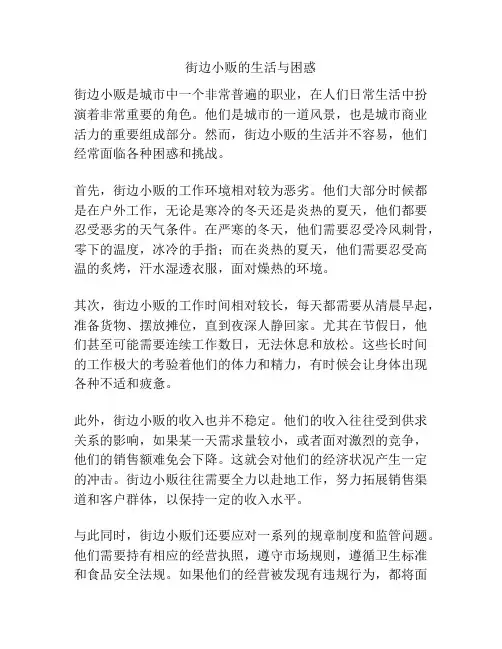 街边小贩的生活与困惑

街边小贩是城市中一个非常普遍的职业，在人们日常生活中扮演着非常重要的角色。他们是城市的一道风景，也是城市商业活力的重要组成部分。然而，街边小贩的生活并不容易，他们经常面临各种困惑和挑战。

首先，街边小贩的工作环境相对较为恶劣。他们大部分时候都是在户外工作，无论是寒冷的冬天还是炎热的夏天，他们都要忍受恶劣的天气条件。在严寒的冬天，他们需要忍受冷风刺骨，零下的温度，冰冷的手指；而在炎热的夏天，他们需要忍受高温的炙烤，汗水湿透衣服，面对燥热的环境。

其次，街边小贩的工作时间相对较长，每天都需要从清晨早起，准备货物、摆放摊位，直到夜深人静回家。尤其在节假日，他们甚至可能需要连续工作数日，无法休息和放松。这些长时间的工作极大的考验着他们的体力和精力，有时候会让身体出现各种不适和疲惫。

此外，街边小贩的收入也并不稳定。他们的收入往往受到供求关系的影响，如果某一天需求量较小，或者面对激烈的竞争，他们的销售额难免会下降。这就会对他们的经济状况产生一定的冲击。街边小贩往往需要全力以赴地工作，努力拓展销售渠道和客户群体，以保持一定的收入水平。

与此同时，街边小贩们还要应对一系列的规章制度和监管问题。他们需要持有相应的经营执照，遵守市场规则，遵循卫生标准和食品安全法规。如果他们的经营被发现有违规行为，都将面